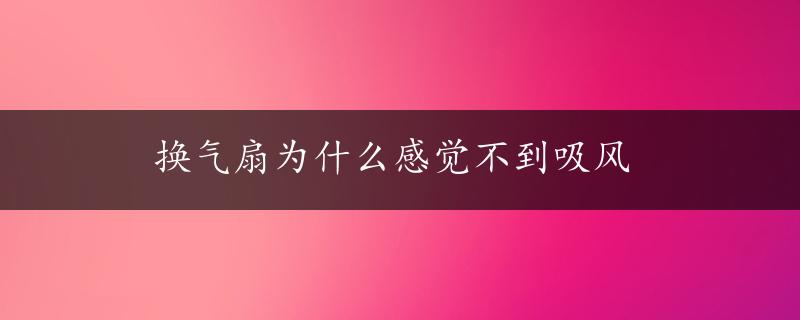 换气扇为什么感觉不到吸风